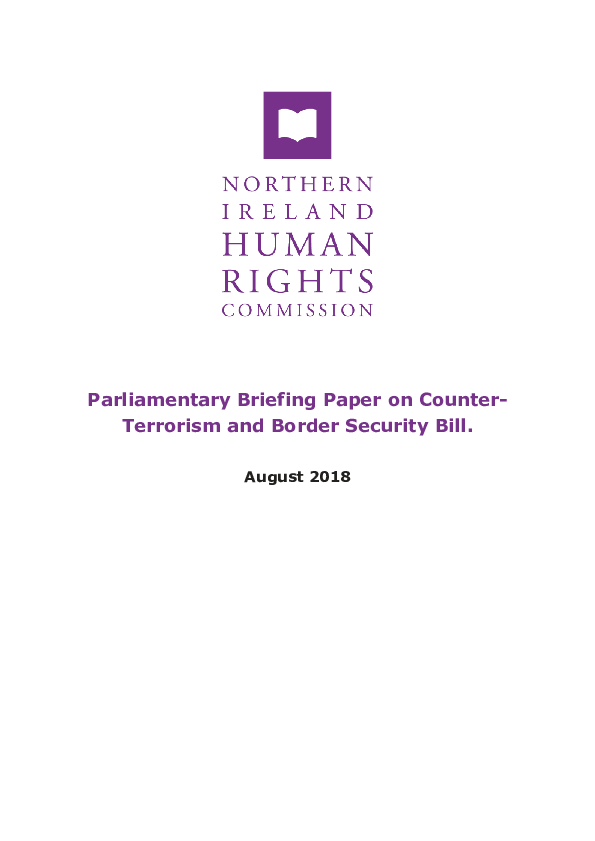 NORTHERN
IRELAND
HUMAN
RIGHTS
COMMISSION

Parliamentary Briefing Paper on Counter-Terrorism and Border Security Bill.

August 2018